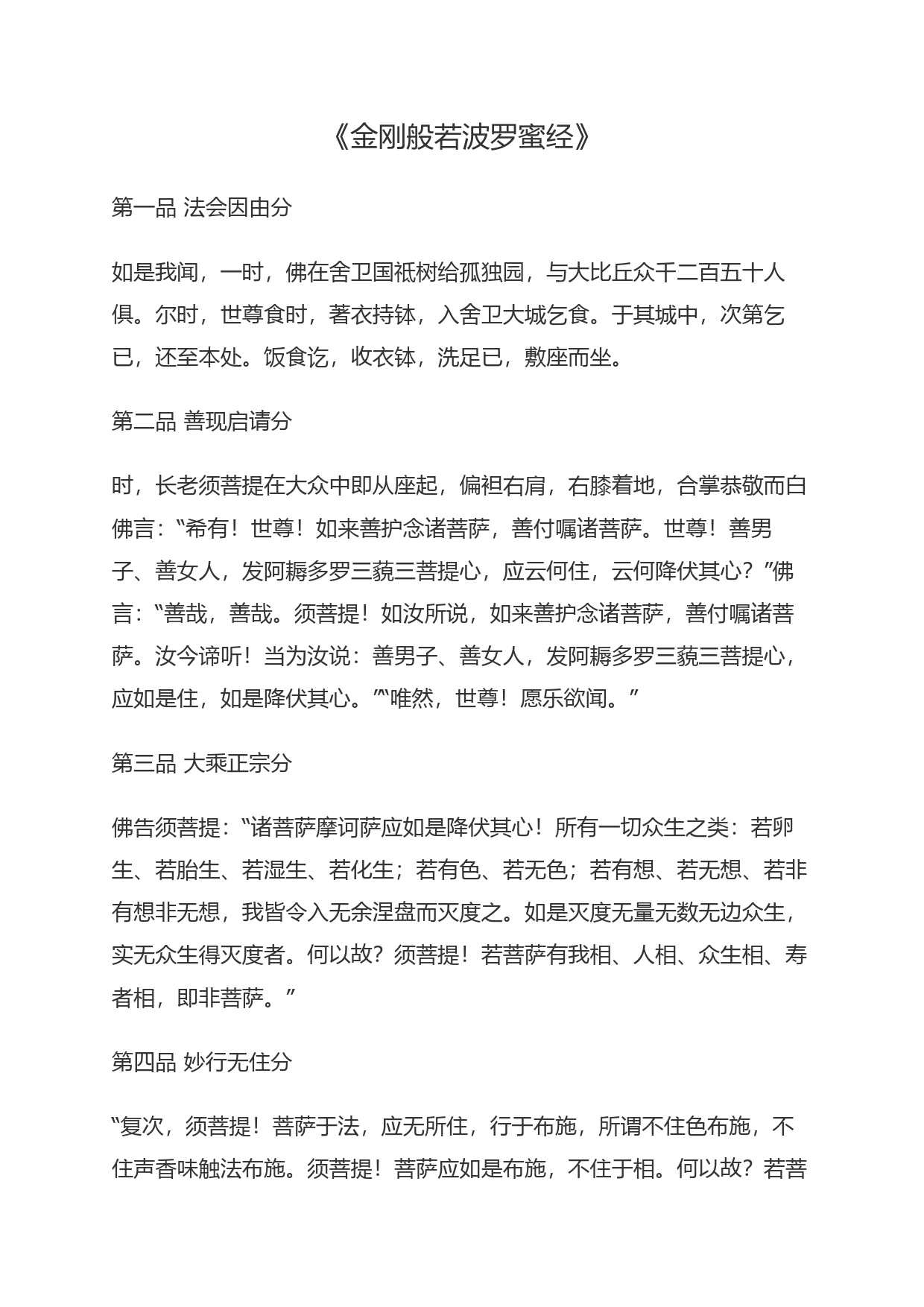 《金刚般若波罗蜜经》

第一品 法会因由分

如是我闻，一时，佛在舍卫国祇树给孤独园，与大比丘众千二百五十人俱。尔时，世尊食时，著衣持钵，入舍卫大城乞食。于其城中，次第乞已，还至本处。饭食讫，收衣钵，洗足已，敷座而坐。

第二品 善现启请分

时，长老须菩提在大众中即从座起，偏袒右肩，右膝着地，合掌恭敬而白佛言：“希有！世尊！如来善护念诸菩萨，善付嘱诸菩萨。世尊！善男子、善女人，发阿耨多罗三藐三菩提心，应云何住，云何降伏其心？”佛言：“善哉，善哉。须菩提！如汝所说，如来善护念诸菩萨，善付嘱诸菩萨。汝今谛听！当为汝说：善男子、善女人，发阿耨多罗三藐三菩提心，应如是住，如是降伏其心。”“唯然，世尊！愿乐欲闻。”

第三品 大乘正宗分

佛告须菩提：“诸菩萨摩诃萨应如是降伏其心！所有一切众生之类：若卵生、若胎生、若湿生、若化生；若有色、若无色；若有想、若无想、若非有想非无想，我皆令入无余涅盘而灭度之。如是灭度无量无数无边众生，实无众生得灭度者。何以故？须菩提！若菩萨有我相、人相、众生相、寿者相，即非菩萨。”

第四品 妙行无住分

“复次，须菩提！菩萨于法，应无所住，行于布施，所谓不住色布施，不住声香味触法布施。须菩提！菩萨应如是布施，不住于相。何以故？若菩